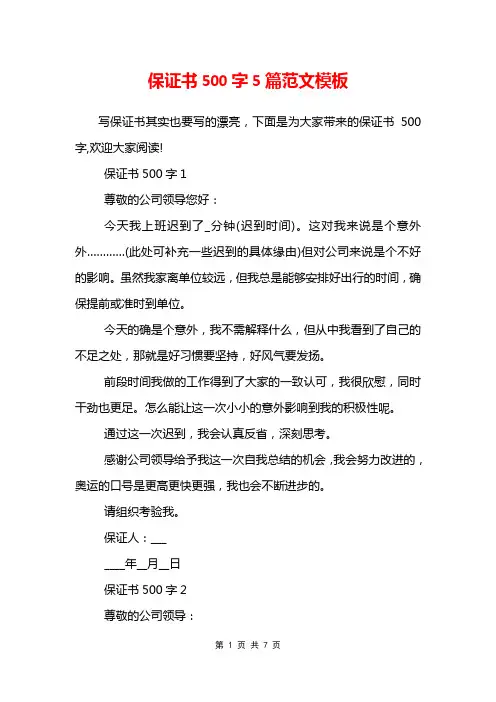 保证书 500 字 5 篇范文模板

写保证书其实也要写的漂亮，下面是为大家带来的保证书 500 字,欢迎大家阅读!

保证书 500 字 1

尊敬的公司领导您好：

今天我上班迟到了_分钟(迟到时间)。这对我来说是个意外外…………(此处可补充一些迟到的具体缘由)但对公司来说是个不好的影响。虽然我家离单位较远，但我总是能够安排好出行的时间，确保提前或准时到单位。

今天的确是个意外，我不需解释什么，但从中我看到了自己的不足之处，那就是好习惯要坚持，好风气要发扬。

前段时间我做的工作得到了大家的一致认可，我很欣慰，同时干劲也更足。怎么能让这一次小小的意外影响到我的积极性呢。

通过这一次迟到，我会认真反省，深刻思考。

感谢公司领导给予我这一次自我总结的机会，我会努力改进的，奥运的口号是更高更快更强，我也会不断进步的。

请组织考验我。

保证人：___

____年__月__日

保证书 500 字 2

尊敬的公司领导：

第 1 页 共 7 页